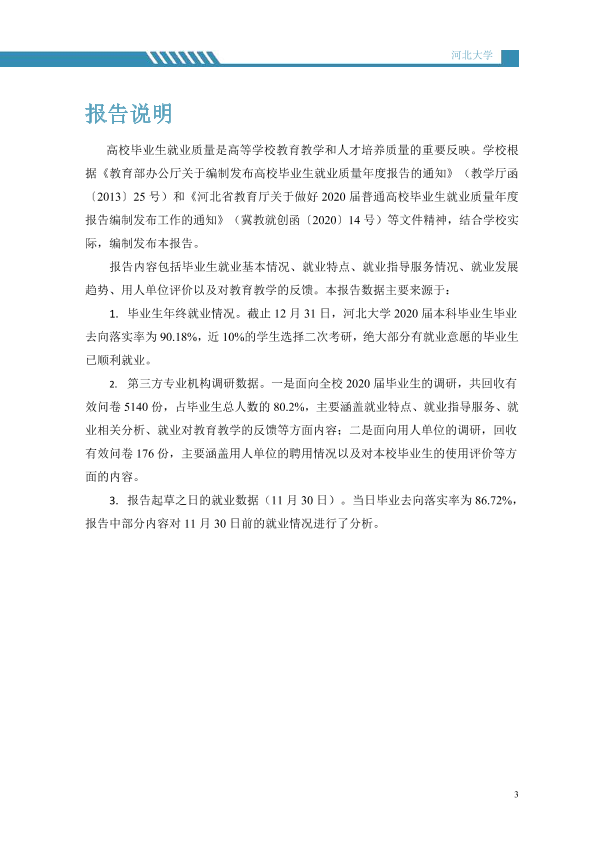 河北大学

报告说明

高校毕业生就业质量是高等学校教育教学和人才培养质量的重要反映。学校根据《教育部办公厅关于编制发布高校毕业生就业质量年度报告的通知》（教学厅函〔2013〕25号）和《河北省教育厅关于做好2020届普通高校毕业生就业质量年度报告编制发布工作的通知》（冀教就创函〔2020〕14号）等文件精神，结合学校实际，编制发布本报告。

报告内容包括毕业生就业基本情况、就业特点、就业指导服务情况、就业发展趋势、用人单位评价以及对教育教学的反馈。本报告数据主要来源于：

1. 毕业生年终就业情况。截止12月31日，河北大学2020届本科毕业生毕业去向落实率为90.18%，近10%的学生选择二次考研，绝大部分有就业意愿的毕业生已顺利就业。

2. 第三方专业机构调研数据。一是面向全校2020届毕业生的调研，共回收有效问卷5140份，占毕业生总人数的80.2%，主要涵盖就业特点、就业指导服务、就业相关分析、就业对教育教学的反馈等方面内容；二是面向用人单位的调研，回收有效问卷176份，主要涵盖用人单位的聘用情况以及对本校毕业生的使用评价等方面的内容。

3. 报告起草之日的就业数据（11月30日）。当日毕业去向落实率为86.72%，报告中部分内容对11月30日前的就业情况进行了分析。

3